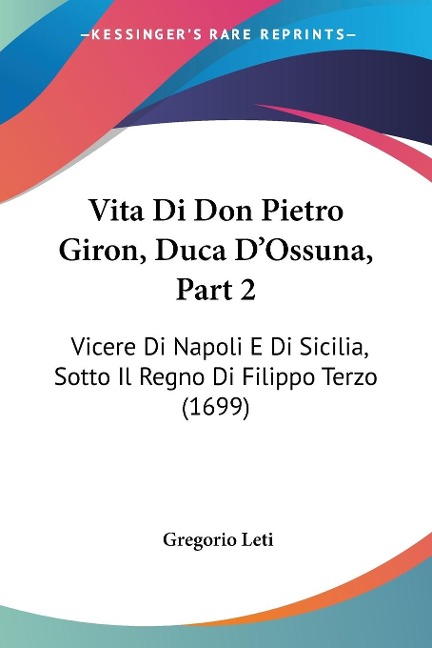 —KESSINGER'S RARE REPRINTS—

Vita Di Don Pietro Giron, Duca D'Ossuna, Part 2

Vicere Di Napoli E Di Sicilia, Sotto Il Regno Di Filippo Terzo (1699)

Gregorio Leti